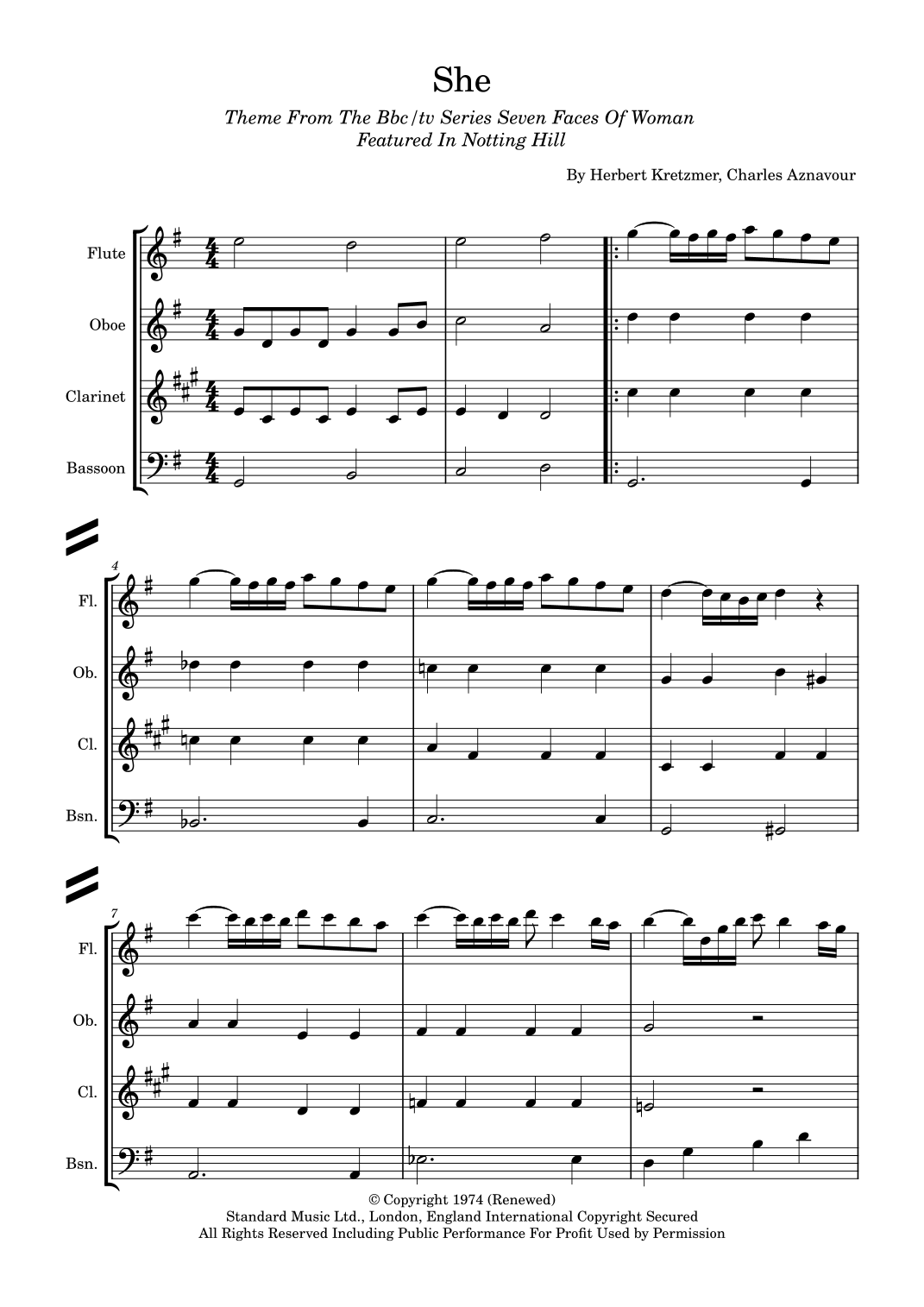 She

Theme From The Bbc/tv Series Seven Faces Of Woman
Featured In Notting Hill

By Herbert Kretzmer, Charles Aznavour

Flute

Oboe

Clarinet

Bassoon

4

Fl.

Ob.

Cl.

Bsn.

7

Fl.

Ob.

Cl.

Bsn.

© Copyright 1974 (Renewed)
Standard Music Ltd., London, England International Copyright Secured
All Rights Reserved Including Public Performance For Profit Used by Permission